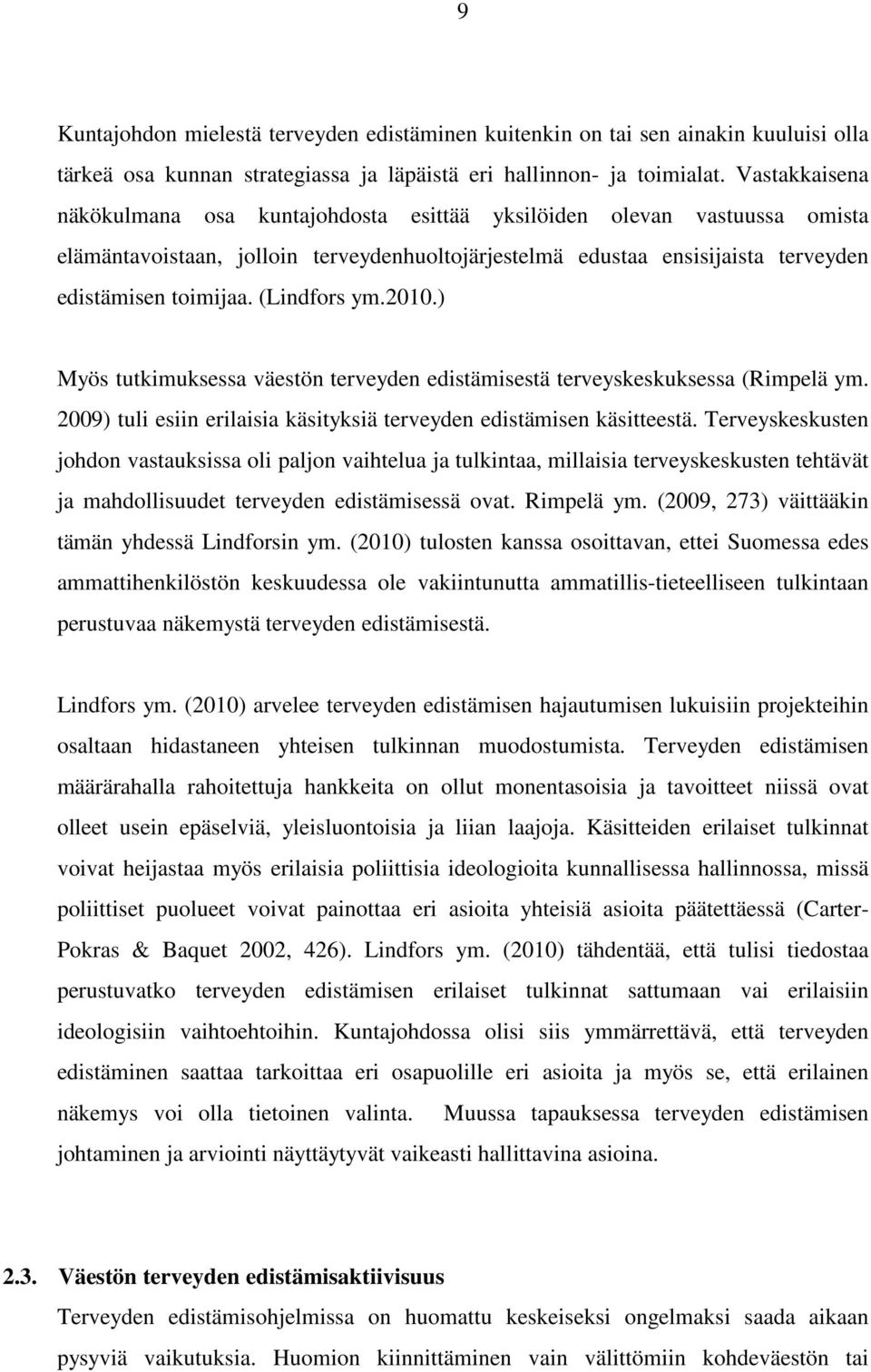 9

Kuntajohdon mielestä terveyden edistäminen kuitenkin on tai sen ainakin kuuluisi olla tärkeä osa kunnan strategiassa ja läpäistä eri hallinnon- ja toimialat. Vastakkaisena näkökulmana osa kuntajohdosta esittää yksilöiden olevan vastuussa omista elämäntavoistaan, jolloin terveydenhuoltojärjestelmä edustaa ensisijaista terveyden edistämisen toimijaa. (Lindfors ym.2010.)

Myös tutkimuksessa väestön terveyden edistämisestä terveyskeskuksessa (Rimpelä ym. 2009) tuli esiin erilaisia käsityksiä terveyden edistämisen käsitteestä. Terveyskeskusten johdon vastauksissa oli paljon vaihtelua ja tulkintaa, millaisia terveyskeskusten tehtävät ja mahdollisuudet terveyden edistämisessä ovat. Rimpelä ym. (2009, 273) väittääkin tämän yhdessä Lindforsin ym. (2010) tulosten kanssa osoittavan, ettei Suomessa edes ammattihenkilöstön keskuudessa ole vakiintunutta ammatillis-tieteelliseen tulkintaan perustuvaa näkemystä terveyden edistämisestä.

Lindfors ym. (2010) arvelee terveyden edistämisen hajautumisen lukuisiin projekteihin osaltaan hidastaneen yhteisen tulkinnan muodostumista. Terveyden edistämisen määrärahalla rahoitettuja hankkeita on ollut monentasoisia ja tavoitteet niissä ovat olleet usein epäselviä, yleisluontoisia ja liian laajoja. Käsitteiden erilaiset tulkinnat voivat heijastaa myös erilaisia poliittisia ideologioita kunnallisessa hallinnossa, missä poliittiset puolueet voivat painottaa eri asioita yhteisiä asioita päätettäessä (Carter-Pokras & Baquet 2002, 426). Lindfors ym. (2010) tähdentää, että tulisi tiedostaa perustuvatko terveyden edistämisen erilaiset tulkinnat sattumaan vai erilaisiin ideologisiin vaihtoehtoihin. Kuntajohdossa olisi siis ymmärrettävä, että terveyden edistäminen saattaa tarkoittaa eri osapuolille eri asioita ja myös se, että erilainen näkemys voi olla tietoinen valinta. Muussa tapauksessa terveyden edistämisen johtaminen ja arviointi näyttäytyvät vaikeasti hallittavina asioina.

2.3. Väestön terveyden edistämisaktiivisuus

Terveyden edistämisohjelmissa on huomattu keskeiseksi ongelmaksi saada aikaan pysyviä vaikutuksia. Huomion kiinnittäminen vain välittömiin kohdeväestön tai